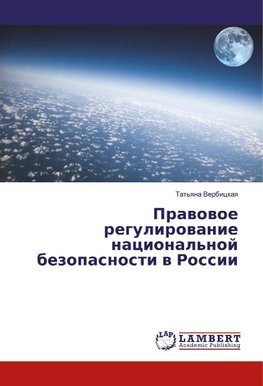 Татьяна Вербицкая

Правовое регулирование национальной безопасности в России

LAP LAMBERT Academic Publishing